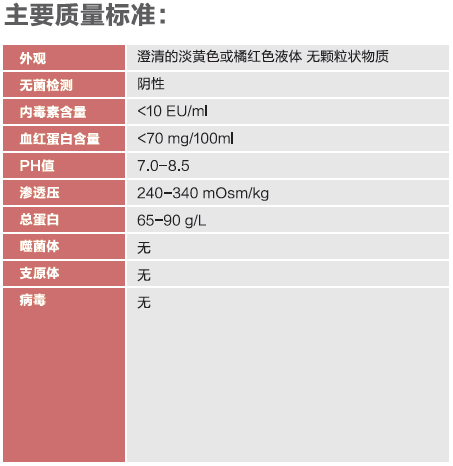 主要质量标准：

| 外观 | 澄清的淡黄色或橘红色液体 无颗粒状物质 |
|---|---|
| 无菌检测 | 阴性 |
| 内毒素含量 | <10 EU/ml |
| 血红蛋白含量 | <70 mg/100ml |
| PH值 | 7.0-8.5 |
| 渗透压 | 240-340 mOsm/kg |
| 总蛋白 | 65-90 g/L |
| 噬菌体 | 无 |
| 支原体 | 无 |
| 病毒 | 无 |